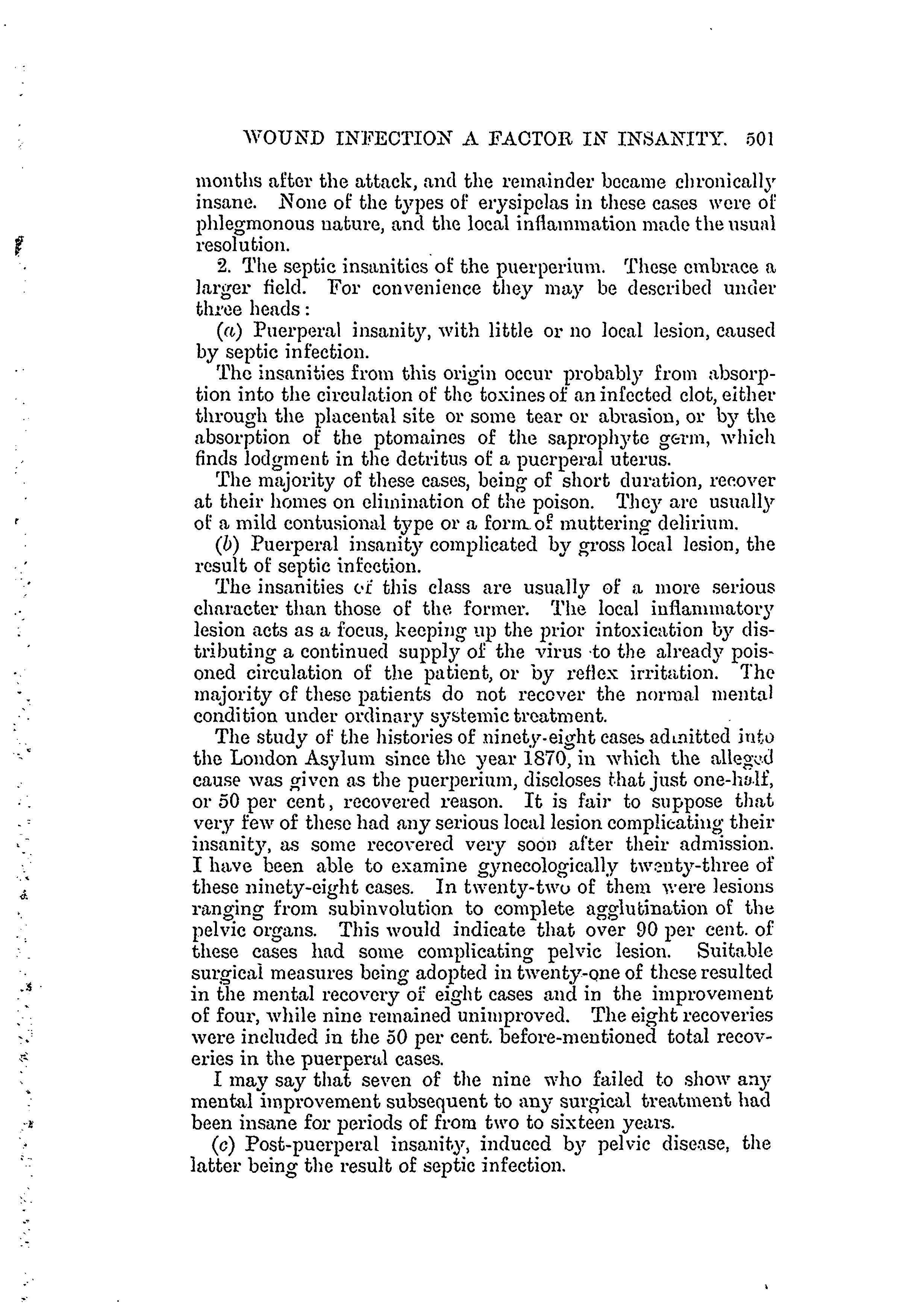 WOUND INFECTION A FACTOR IN INSANITY. 501

months after the attack, and the remainder became chronically insane. None of the types of erysipelas in these cases were of phlegmonous nature, and the local inflammation made the usual resolution.

2. The septic insanities of the puerperium. These embrace a larger field. For convenience they may be described under three heads:

(a) Puerperal insanity, with little or no local lesion, caused by septic infection.

The insanities from this origin occur probably from absorption into the circulation of the toxines of an infected clot, either through the placental site or some tear or abrasion, or by the absorption of the ptomaines of the saprophyte germ, which finds lodgment in the detritus of a puerperal uterus.

The majority of these cases, being of short duration, recover at their homes on elimination of the poison. They are usually of a mild contusional type or a form of muttering delirium.

(b) Puerperal insanity complicated by gross local lesion, the result of septic infection.

The insanities of this class are usually of a more serious character than those of the former. The local inflammatory lesion acts as a focus, keeping up the prior intoxication by distributing a continued supply of the virus to the already poisoned circulation of the patient, or by reflex irritation. The majority of these patients do not recover the normal mental condition under ordinary systemic treatment.

The study of the histories of ninety-eight cases admitted into the London Asylum since the year 1870, in which the alleged cause was given as the puerperium, discloses that just one-half, or 50 per cent, recovered reason. It is fair to suppose that very few of these had any serious local lesion complicating their insanity, as some recovered very soon after their admission. I have been able to examine gynecologically twenty-three of these ninety-eight cases. In twenty-two of them were lesions ranging from subinvolution to complete agglutination of the pelvic organs. This would indicate that over 90 per cent. of these cases had some complicating pelvic lesion. Suitable surgical measures being adopted in twenty-one of these resulted in the mental recovery of eight cases and in the improvement of four, while nine remained unimproved. The eight recoveries were included in the 50 per cent. before-mentioned total recoveries in the puerperal cases.

I may say that seven of the nine who failed to show any mental improvement subsequent to any surgical treatment had been insane for periods of from two to sixteen years.

(c) Post-puerperal insanity, induced by pelvic disease, the latter being the result of septic infection.